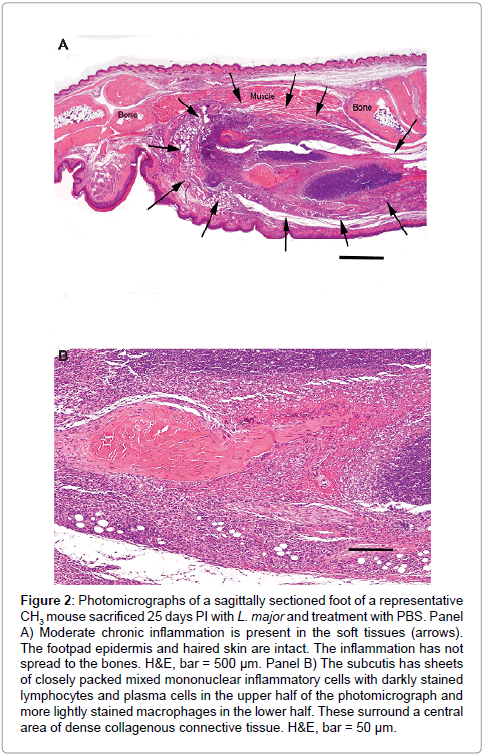 A

Bone

Muscle

Bone

B

Figure 2: Photomicrographs of a sagittally sectioned foot of a representative $CH_3$ mouse sacrificed 25 days PI with L. major and treatment with PBS. Panel A) Moderate chronic inflammation is present in the soft tissues (arrows). The footpad epidermis and haired skin are intact. The inflammation has not spread to the bones. H&E, bar = 500 µm. Panel B) The subcutis has sheets of closely packed mixed mononuclear inflammatory cells with darkly stained lymphocytes and plasma cells in the upper half of the photomicrograph and more lightly stained macrophages in the lower half. These surround a central area of dense collagenous connective tissue. H&E, bar = 50 µm.